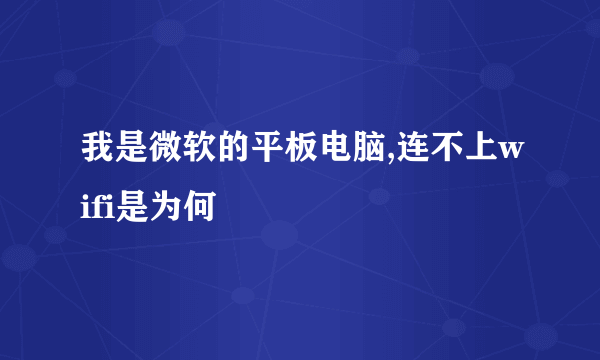 我是微软的平板电脑,连不上wifi是为何